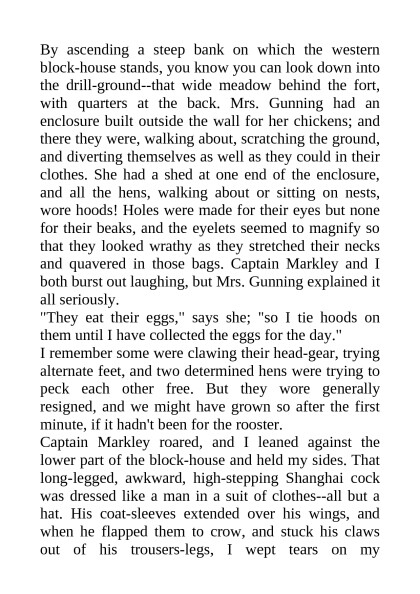 By ascending a steep bank on which the western block-house stands, you know you can look down into the drill-ground--that wide meadow behind the fort, with quarters at the back. Mrs. Gunning had an enclosure built outside the wall for her chickens; and there they were, walking about, scratching the ground, and diverting themselves as well as they could in their clothes. She had a shed at one end of the enclosure, and all the hens, walking about or sitting on nests, wore hoods! Holes were made for their eyes but none for their beaks, and the eyelets seemed to magnify so that they looked wrathy as they stretched their necks and quavered in those bags. Captain Markley and I both burst out laughing, but Mrs. Gunning explained it all seriously.
"They eat their eggs," says she; "so I tie hoods on them until I have collected the eggs for the day."
I remember some were clawing their head-gear, trying alternate feet, and two determined hens were trying to peck each other free. But they wore generally resigned, and we might have grown so after the first minute, if it hadn't been for the rooster.
Captain Markley roared, and I leaned against the lower part of the block-house and held my sides. That long-legged, awkward, high-stepping Shanghai cock was dressed like a man in a suit of clothes--all but a hat. His coat-sleeves extended over his wings, and when he flapped them to crow, and stuck his claws out of his trousers-legs, I wept tears on my